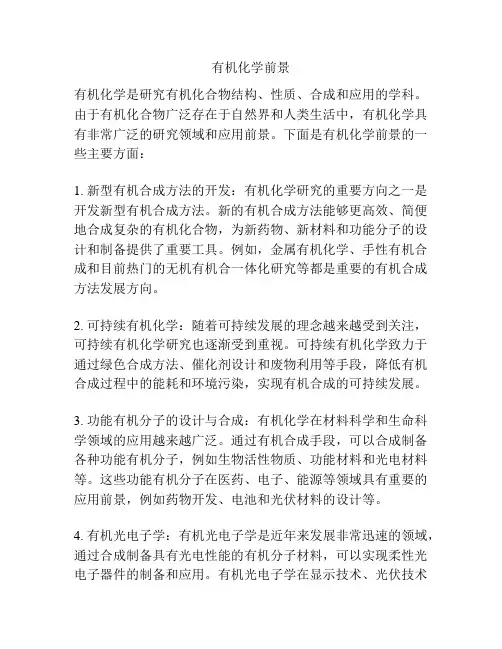 有机化学前景

有机化学是研究有机化合物结构、性质、合成和应用的学科。由于有机化合物广泛存在于自然界和人类生活中，有机化学具有非常广泛的研究领域和应用前景。下面是有机化学前景的一些主要方面：

1. 新型有机合成方法的开发：有机化学研究的重要方向之一是开发新型有机合成方法。新的有机合成方法能够更高效、简便地合成复杂的有机化合物，为新药物、新材料和功能分子的设计和制备提供了重要工具。例如，金属有机化学、手性有机合成和目前热门的无机有机合一体化研究等都是重要的有机合成方法发展方向。

2. 可持续有机化学：随着可持续发展的理念越来越受到关注，可持续有机化学研究也逐渐受到重视。可持续有机化学致力于通过绿色合成方法、催化剂设计和废物利用等手段，降低有机合成过程中的能耗和环境污染，实现有机合成的可持续发展。

3. 功能有机分子的设计与合成：有机化学在材料科学和生命科学领域的应用越来越广泛。通过有机合成手段，可以合成制备各种功能有机分子，例如生物活性物质、功能材料和光电材料等。这些功能有机分子在医药、电子、能源等领域具有重要的应用前景，例如药物开发、电池和光伏材料的设计等。

4. 有机光电子学：有机光电子学是近年来发展非常迅速的领域，通过合成制备具有光电性能的有机分子材料，可以实现柔性光电子器件的制备和应用。有机光电子学在显示技术、光伏技术